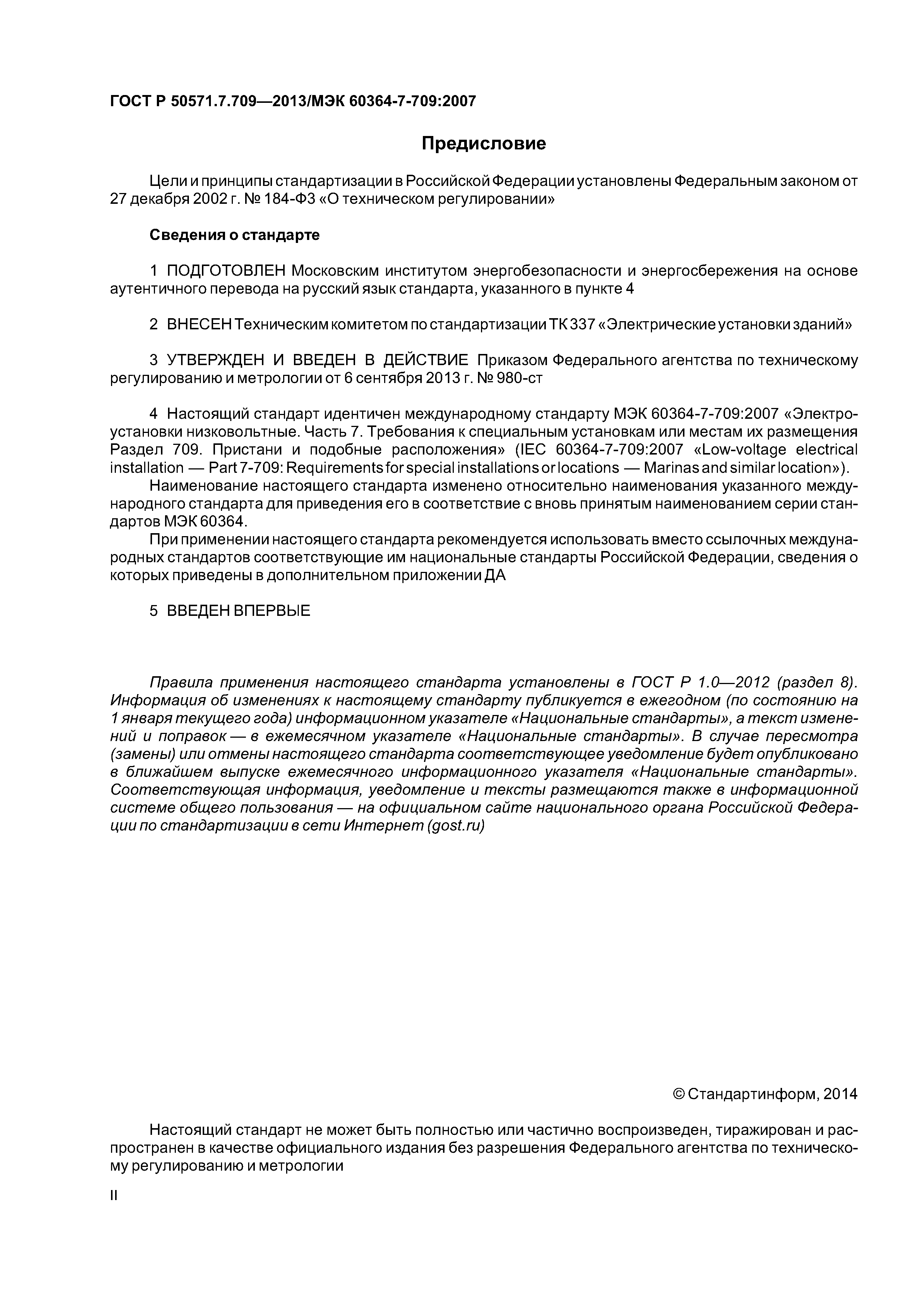 ГОСТ Р 50571.7.709—2013/МЭК 60364-7-709:2007

Предисловие

Цели и принципы стандартизации в Российской Федерации установлены Федеральным законом от 27 декабря 2002 г. № 184-ФЗ «О техническом регулировании»

Сведения о стандарте

1 ПОДГОТОВЛЕН Московским институтом энергобезопасности и энергосбережения на основе аутентичного перевода на русский язык стандарта, указанного в пункте 4

2 ВНЕСЕН Техническим комитетом по стандартизации ТК 337 «Электрические установки зданий»

3 УТВЕРЖДЕН И ВВЕДЕН В ДЕЙСТВИЕ Приказом Федерального агентства по техническому регулированию и метрологии от 6 сентября 2013 г. № 980-ст

4 Настоящий стандарт идентичен международному стандарту МЭК 60364-7-709:2007 «Электроустановки низковольтные. Часть 7. Требования к специальным установкам или местам их размещения Раздел 709. Пристани и подобные расположения» (IEC 60364-7-709:2007 «Low-voltage electrical installation — Part 7-709: Requirements for special installations or locations — Marinas and similar location»).

Наименование настоящего стандарта изменено относительно наименования указанного международного стандарта для приведения его в соответствие с вновь принятым наименованием серии стандартов МЭК 60364.

При применении настоящего стандарта рекомендуется использовать вместо ссылочных международных стандартов соответствующие им национальные стандарты Российской Федерации, сведения о которых приведены в дополнительном приложении ДА

5 ВВЕДЕН ВПЕРВЫЕ

Правила применения настоящего стандарта установлены в ГОСТ Р 1.0—2012 (раздел 8). Информация об изменениях к настоящему стандарту публикуется в ежегодном (по состоянию на 1 января текущего года) информационном указателе «Национальные стандарты», а текст изменений и поправок — в ежемесячном указателе «Национальные стандарты». В случае пересмотра (замены) или отмены настоящего стандарта соответствующее уведомление будет опубликовано в ближайшем выпуске ежемесячного информационного указателя «Национальные стандарты». Соответствующая информация, уведомление и тексты размещаются также в информационной системе общего пользования — на официальном сайте национального органа Российской Федерации по стандартизации в сети Интернет (gost.ru)

© Стандартинформ, 2014

Настоящий стандарт не может быть полностью или частично воспроизведен, тиражирован и распространен в качестве официального издания без разрешения Федерального агентства по техническому регулированию и метрологии

II